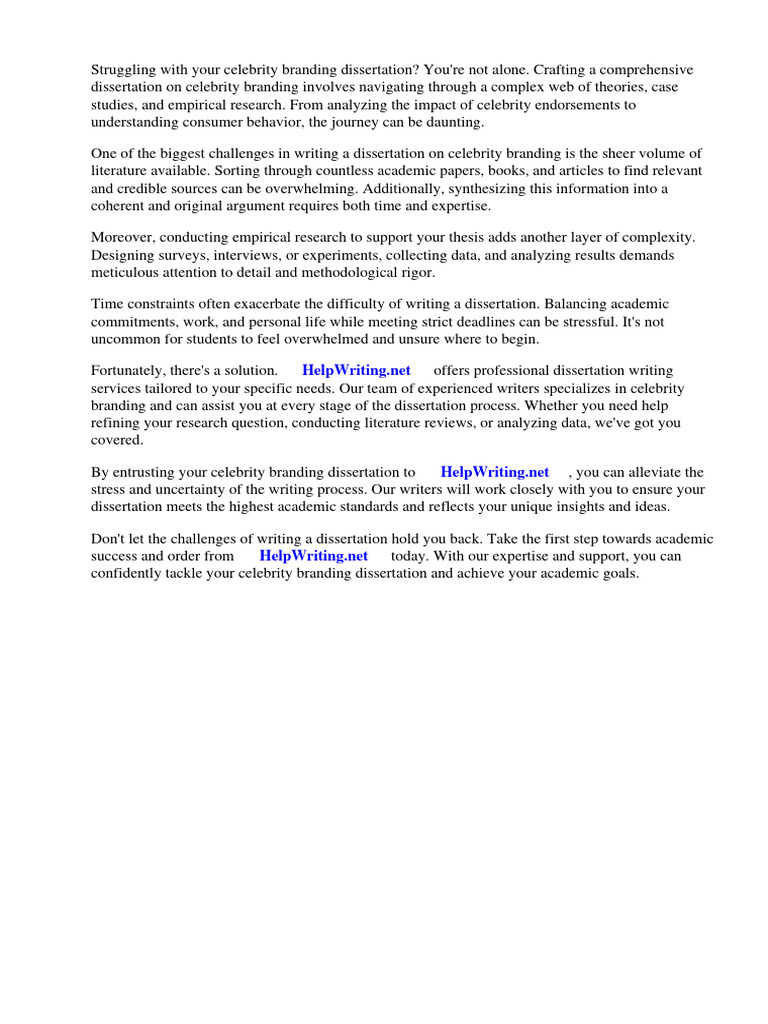 Struggling with your celebrity branding dissertation? You're not alone. Crafting a comprehensive dissertation on celebrity branding involves navigating through a complex web of theories, case studies, and empirical research. From analyzing the impact of celebrity endorsements to understanding consumer behavior, the journey can be daunting.

One of the biggest challenges in writing a dissertation on celebrity branding is the sheer volume of literature available. Sorting through countless academic papers, books, and articles to find relevant and credible sources can be overwhelming. Additionally, synthesizing this information into a coherent and original argument requires both time and expertise.

Moreover, conducting empirical research to support your thesis adds another layer of complexity. Designing surveys, interviews, or experiments, collecting data, and analyzing results demands meticulous attention to detail and methodological rigor.

Time constraints often exacerbate the difficulty of writing a dissertation. Balancing academic commitments, work, and personal life while meeting strict deadlines can be stressful. It's not uncommon for students to feel overwhelmed and unsure where to begin.

Fortunately, there's a solution. HelpWriting.net offers professional dissertation writing services tailored to your specific needs. Our team of experienced writers specializes in celebrity branding and can assist you at every stage of the dissertation process. Whether you need help refining your research question, conducting literature reviews, or analyzing data, we've got you covered.

By entrusting your celebrity branding dissertation to HelpWriting.net , you can alleviate the stress and uncertainty of the writing process. Our writers will work closely with you to ensure your dissertation meets the highest academic standards and reflects your unique insights and ideas.

Don't let the challenges of writing a dissertation hold you back. Take the first step towards academic success and order from HelpWriting.net today. With our expertise and support, you can confidently tackle your celebrity branding dissertation and achieve your academic goals.